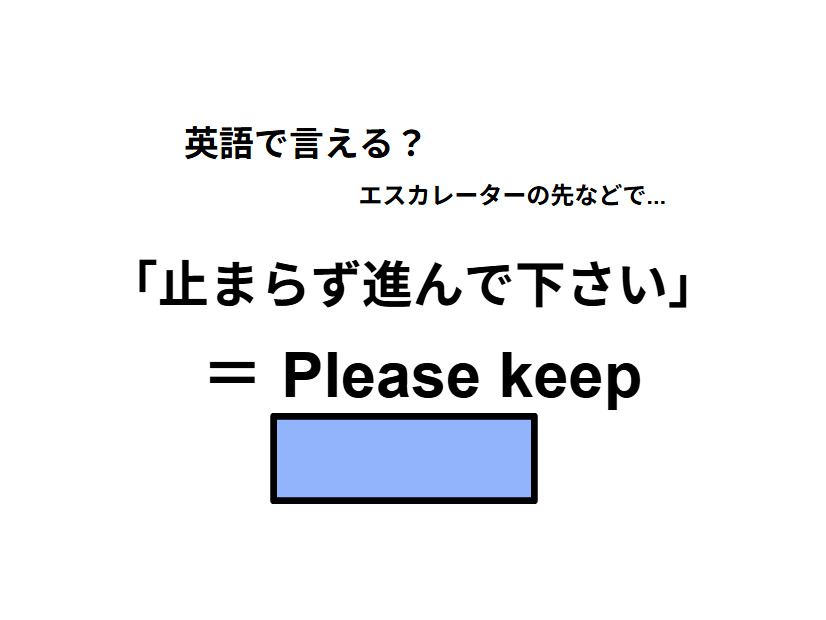 英語で言える？

エスカレーターの先などで…

「止まらず進んで下さい」

＝ Please keep